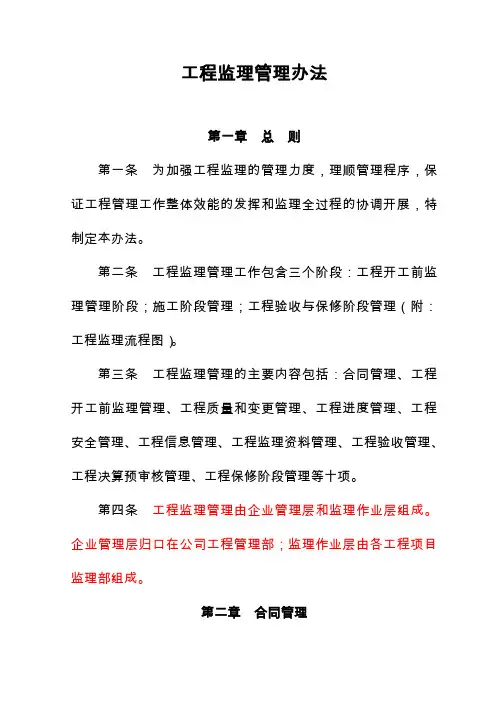 工程监理管理办法

第一章 总 则

第一条 为加强工程监理的管理力度，理顺管理程序，保证工程管理工作整体效能的发挥和监理全过程的协调开展，特制定本办法。

第二条 工程监理管理工作包含三个阶段：工程开工前监理管理阶段；施工阶段管理；工程验收与保修阶段管理（附：工程监理流程图）。

第三条 工程监理管理的主要内容包括：合同管理、工程开工前监理管理、工程质量和变更管理、工程进度管理、工程安全管理、工程信息管理、工程监理资料管理、工程验收管理、工程决算预审核管理、工程保修阶段管理等十项。

第四条 工程监理管理由企业管理层和监理作业层组成。企业管理层归口在公司工程管理部；监理作业层由各工程项目监理部组成。

第二章 合同管理